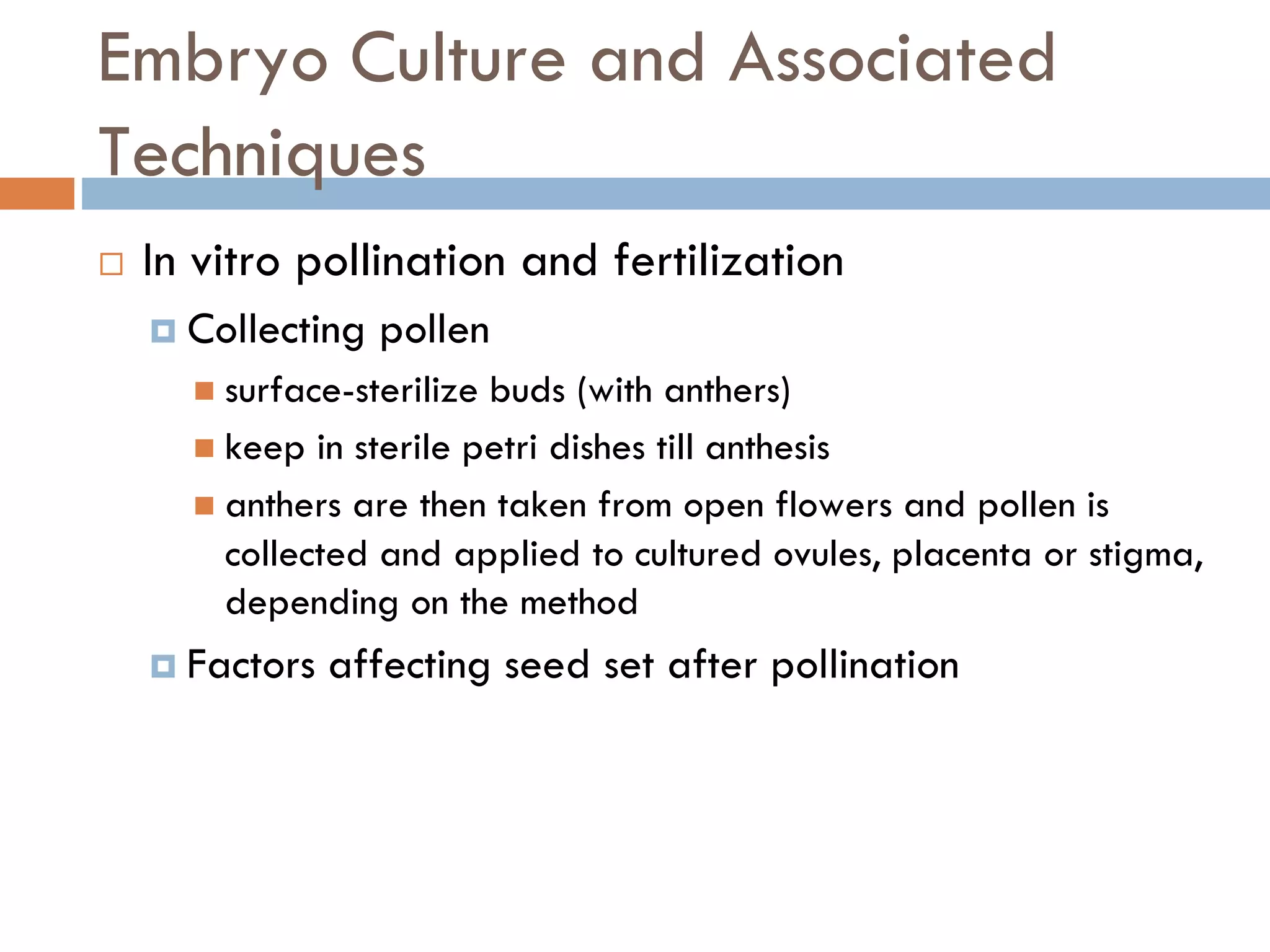 Embryo Culture and Associated Techniques

In vitro pollination and fertilization

Collecting pollen

surface-sterilize buds (with anthers)

keep in sterile petri dishes till anthesis

anthers are then taken from open flowers and pollen is collected and applied to cultured ovules, placenta or stigma, depending on the method

Factors affecting seed set after pollination